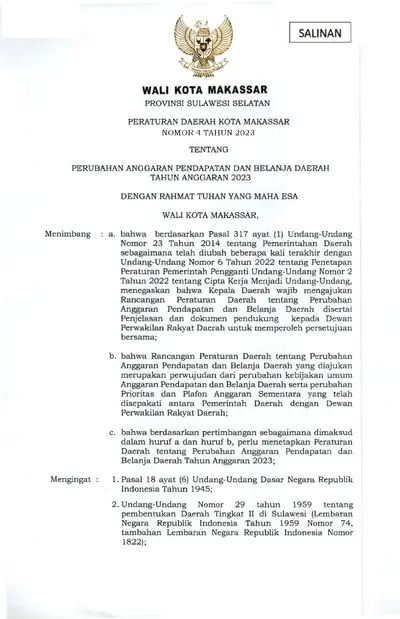 SALINAN

WALI KOTA MAKASSAR

PROVINSI SULAWESI SELATAN

PERATURAN DAERAH KOTA MAKASSAR
NOMOR 4 TAHUN 2023

TENTANG

PERUBAHAN ANGGARAN PENDAPATAN DAN BELANJA DAERAH
TAHUN ANGGARAN 2023

DENGAN RAHMAT TUHAN YANG MAHA ESA

WALI KOTA MAKASSAR,

Menimbang : a. bahwa berdasarkan Pasal 317 ayat (1) Undang-Undang Nomor 23 Tahun 2014 tentang Pemerintahan Daerah sebagaimana telah diubah beberapa kali terakhir dengan Undang-Undang Nomor 6 Tahun 2022 tentang Penetapan Peraturan Pemerintah Pengganti Undang-Undang Nomor 2 Tahun 2022 tentang Cipta Kerja Menjadi Undang-Undang, menegaskan bahwa Kepala Daerah wajib mengajukan Rancangan Peraturan Daerah tentang Perubahan Anggaran Pendapatan dan Belanja Daerah disertai Penjelasan dan dokumen pendukung kepada Dewan Perwakilan Rakyat Daerah untuk memperoleh persetujuan bersama;

b. bahwa Rancangan Peraturan Daerah tentang Perubahan Anggaran Pendapatan dan Belanja Daerah yang diajukan merupakan perwujudan dari perubahan kebijakan umum Anggaran Pendapatan dan Belanja Daerah serta perubahan Prioritas dan Plafon Anggaran Sementara yang telah disepakati antara Pemerintah Daerah dengan Dewan Perwakilan Rakyat Daerah;

c. bahwa berdasarkan pertimbangan sebagaimana dimaksud dalam huruf a dan huruf b, perlu menetapkan Peraturan Daerah tentang Perubahan Anggaran Pendapatan dan Belanja Daerah Tahun Anggaran 2023;

Mengingat : 1. Pasal 18 ayat (6) Undang-Undang Dasar Negara Republik Indonesia Tahun 1945;

2. Undang-Undang Nomor 29 tahun 1959 tentang pembentukan Daerah Tingkat II di Sulawesi (Lembaran Negara Republik Indonesia Tahun 1959 Nomor 74, tambahan Lembaran Negara Republik Indonesia Nomor 1822);